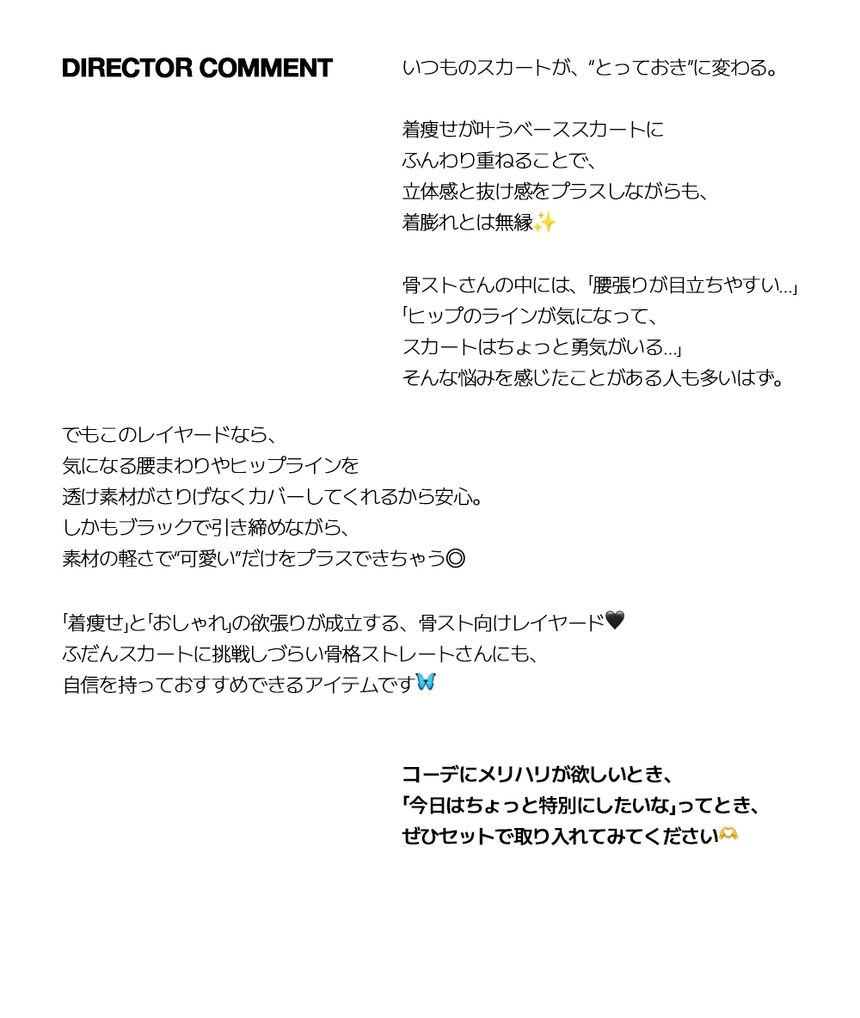 DIRECTOR COMMENT

いつものスカートが、"とっておき"に変わる。

着痩せが叶うベーススカートに
ふんわり重ねることで、
立体感と抜け感をプラスしながらも、
着膨れとは無縁✨

骨ストさんの中には、「腰張りが目立ちやすい…」
「ヒップのラインが気になって、
スカートはちょっと勇気がいる…」
そんな悩みを感じたことがある人も多いはず。

でもこのレイヤードなら、
気になる腰まわりやヒップラインを
透け素材がさりげなくカバーしてくれるから安心。
しかもブラックで引き締めながら、
素材の軽さで"可愛い"だけをプラスできちゃう◎

「着痩せ」と「おしゃれ」の欲張りが成立する、骨スト向けレイヤード🖤
ふだんスカートに挑戦しづらい骨格ストレートさんにも、
自信を持っておすすめできるアイテムです🦋

コーデにメリハリが欲しいとき、
「今日はちょっと特別にしたいな」ってとき、
ぜひセットで取り入れてみてください🫶